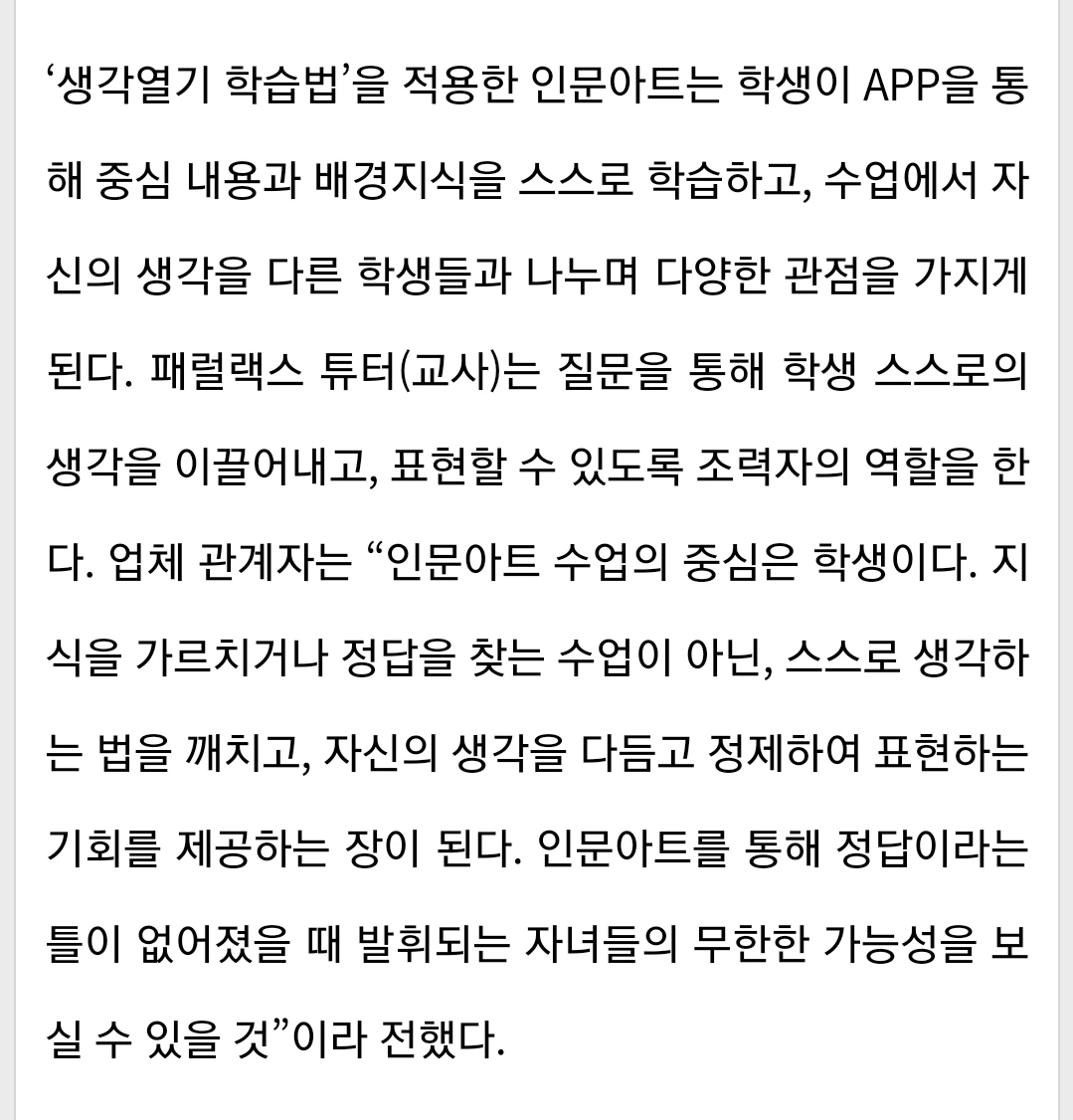 ‘생각열기 학습법’을 적용한 인문아트는 학생이 APP을 통해 중심 내용과 배경지식을 스스로 학습하고, 수업에서 자신의 생각을 다른 학생들과 나누며 다양한 관점을 가지게 된다. 패럴랙스 튜터(교사)는 질문을 통해 학생 스스로의 생각을 이끌어내고, 표현할 수 있도록 조력자의 역할을 한다. 업체 관계자는 “인문아트 수업의 중심은 학생이다. 지식을 가르치거나 정답을 찾는 수업이 아닌, 스스로 생각하는 법을 깨치고, 자신의 생각을 다듬고 정제하여 표현하는 기회를 제공하는 장이 된다. 인문아트를 통해 정답이라는 틀이 없어졌을 때 발휘되는 자녀들의 무한한 가능성을 보실 수 있을 것”이라 전했다.